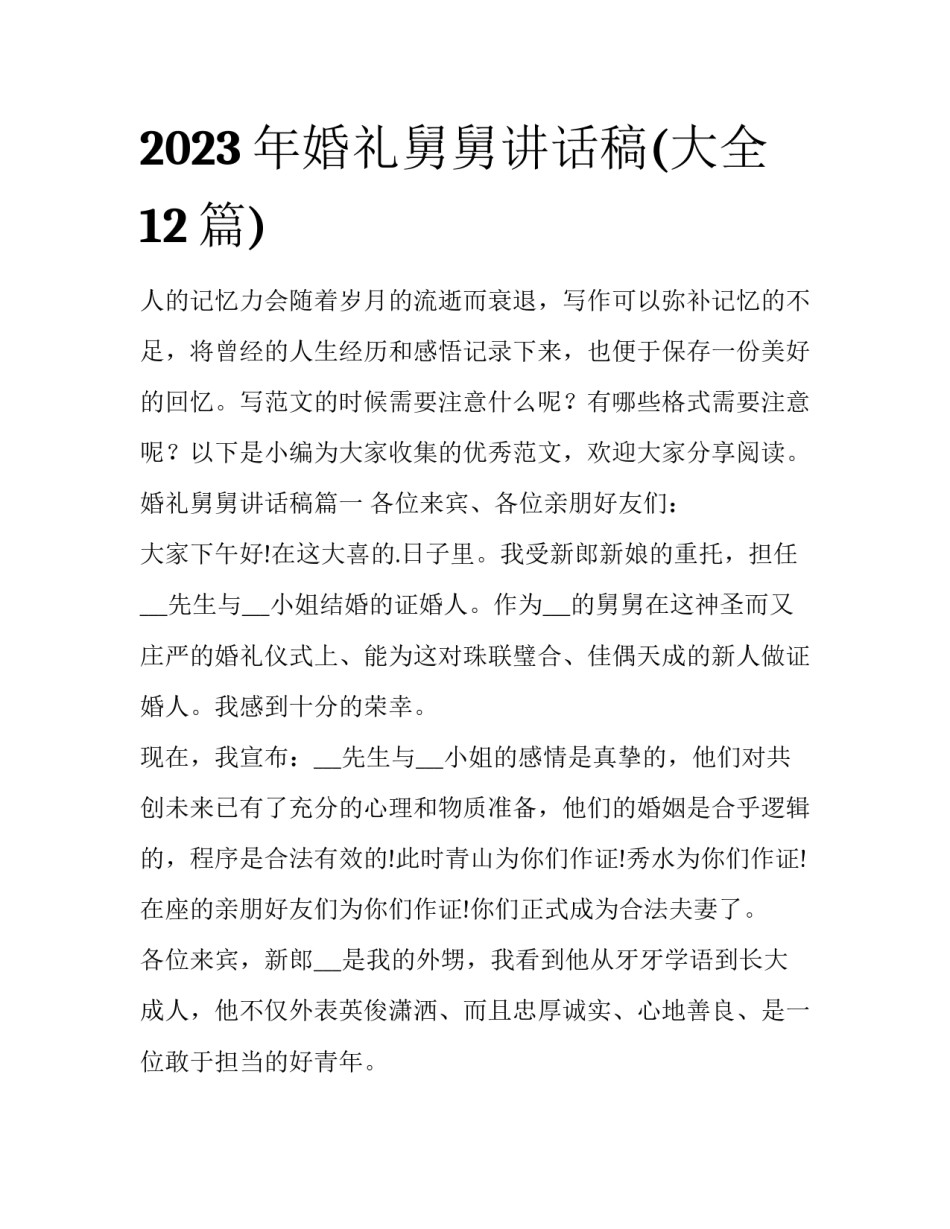 2023 年婚礼舅舅讲话稿(大全 12 篇)

人的记忆力会随着岁月的流逝而衰退，写作可以弥补记忆的不足，将曾经的人生经历和感悟记录下来，也便于保存一份美好的回忆。写范文的时候需要注意什么呢？有哪些格式需要注意呢？以下是小编为大家收集的优秀范文，欢迎大家分享阅读。

婚礼舅舅讲话稿篇一 各位来宾、各位亲朋好友们：

大家下午好!在这大喜的.日子里。我受新郎新娘的重托，担任__先生与__小姐结婚的证婚人。作为__的舅舅在这神圣而又庄严的婚礼仪式上、能为这对珠联璧合、佳偶天成的新人做证婚人。我感到十分的荣幸。

现在，我宣布：__先生与__小姐的感情是真挚的，他们对共创未来已有了充分的心理和物质准备，他们的婚姻是合乎逻辑的，程序是合法有效的!此时青山为你们作证!秀水为你们作证!在座的亲朋好友们为你们作证!你们正式成为合法夫妻了。

各位来宾，新郎__是我的外甥，我看到他从牙牙学语到长大成人，他不仅外表英俊潇洒、而且忠厚诚实、心地善良、是一位敢于担当的好青年。